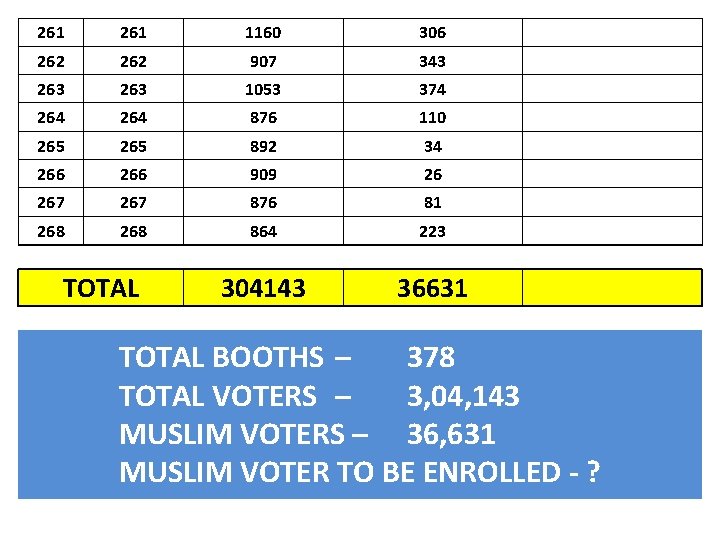 | 261 | 261 | 1160 | 306 | |
|---|---|---|---|---|
| 262 | 262 | 907 | 343 | |
| 263 | 263 | 1053 | 374 | |
| 264 | 264 | 876 | 110 | |
| 265 | 265 | 892 | 34 | |
| 266 | 266 | 909 | 26 | |
| 267 | 267 | 876 | 81 | |
| 268 | 268 | 864 | 223 | |

| TOTAL | 304143 | 36631 | |
|---|---|---|---|

TOTAL BOOTHS – 378
TOTAL VOTERS – 3,04,143
MUSLIM VOTERS – 36,631
MUSLIM VOTER TO BE ENROLLED - ?